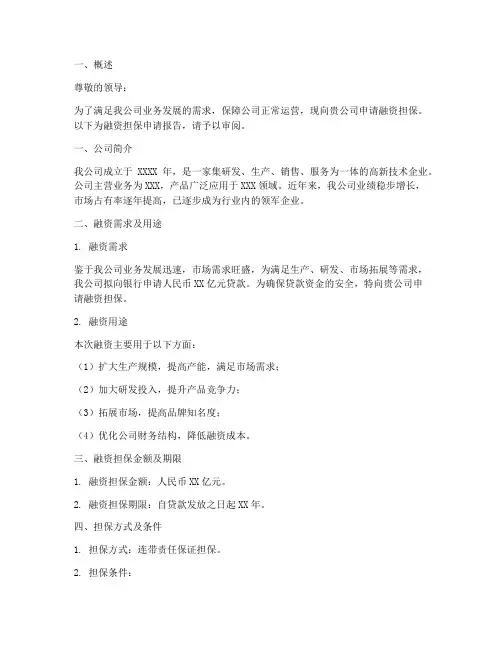 一、概述

尊敬的领导：

为了满足我公司业务发展的需求，保障公司正常运营，现向贵公司申请融资担保。以下为融资担保申请报告，请予以审阅。

一、公司简介

我公司成立于 XXXX 年，是一家集研发、生产、销售、服务为一体的高新技术企业。公司主营业务为XXX，产品广泛应用于XXX领域。近年来，我公司业绩稳步增长，市场占有率逐年提高，已逐步成为行业内的领军企业。

二、融资需求及用途

1. 融资需求

鉴于我公司业务发展迅速，市场需求旺盛，为满足生产、研发、市场拓展等需求，我公司拟向银行申请人民币XX亿元贷款。为确保贷款资金的安全，特向贵公司申请融资担保。

2. 融资用途

本次融资主要用于以下方面：

（1）扩大生产规模，提高产能，满足市场需求；

（2）加大研发投入，提升产品竞争力；

（3）拓展市场，提高品牌知名度；

（4）优化公司财务结构，降低融资成本。

三、融资担保金额及期限

1. 融资担保金额：人民币XX亿元。

2. 融资担保期限：自贷款发放之日起XX年。

四、担保方式及条件

1. 担保方式：连带责任保证担保。

2. 担保条件：